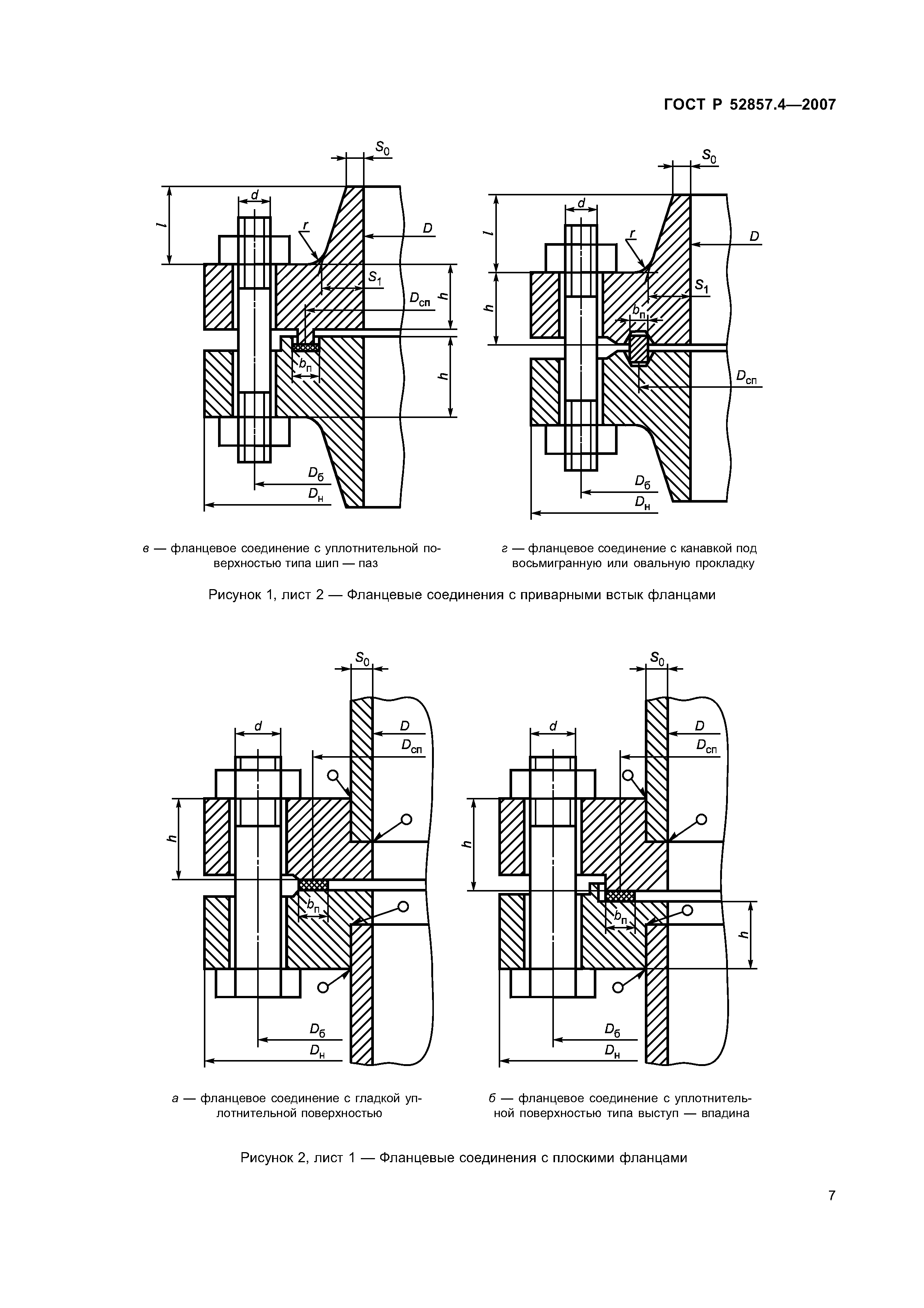 ГОСТ Р 52857.4—2007

$S_0$
$d$
$l$
$r$
$D$
$S_1$
$D_{сп}$
$h$
$b_п$
$h$
$D_б$
$D_н$

$S_0$
$d$
$l$
$r$
$D$
$S_1$
$h$
$b_п$
$D_{сп}$
$D_б$
$D_н$

в — фланцевое соединение с уплотнительной поверхностью типа шип — паз

г — фланцевое соединение с канавкой под восьмигранную или овальную прокладку

Рисунок 1, лист 2 — Фланцевые соединения с приварными встык фланцами

$S_0$
$d$
$D$
$D_{сп}$
$h$
$b_п$
$D_б$
$D_н$

$S_0$
$d$
$D$
$D_{сп}$
$h$
$b_п$
$h$
$D_б$
$D_н$

а — фланцевое соединение с гладкой уплотнительной поверхностью

б — фланцевое соединение с уплотнительной поверхностью типа выступ — впадина

Рисунок 2, лист 1 — Фланцевые соединения с плоскими фланцами

7